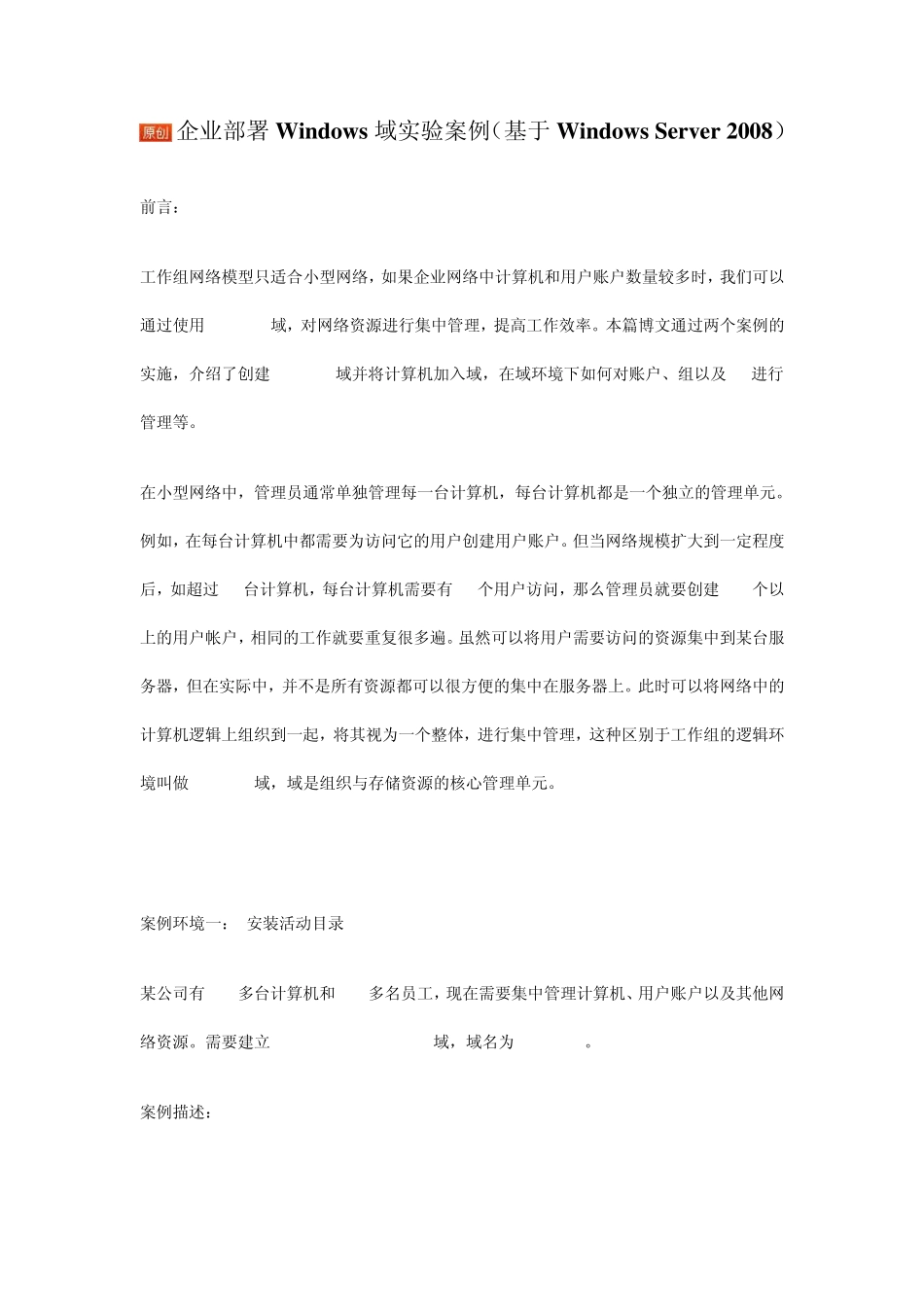 原创 企业部署 Windows 域实验案例（基于 Windows Server 2008）

前言：

工作组网络模型只适合小型网络，如果企业网络中计算机和用户账户数量较多时，我们可以通过使用 域，对网络资源进行集中管理，提高工作效率。本篇博文通过两个案例的实施，介绍了创建 域并将计算机加入域，在域环境下如何对账户、组以及 进行管理等。

在小型网络中，管理员通常单独管理每一台计算机，每台计算机都是一个独立的管理单元。例如，在每台计算机中都需要为访问它的用户创建用户账户。但当网络规模扩大到一定程度后，如超过 台计算机，每台计算机需要有 个用户访问，那么管理员就要创建 个以上的用户帐户，相同的工作就要重复很多遍。虽然可以将用户需要访问的资源集中到某台服务器，但在实际中，并不是所有资源都可以很方便的集中在服务器上。此时可以将网络中的计算机逻辑上组织到一起，将其视为一个整体，进行集中管理，这种区别于工作组的逻辑环境叫做 域，域是组织与存储资源的核心管理单元。

案例环境一： 安装活动目录

某公司有 多台计算机和 多名员工，现在需要集中管理计算机、用户账户以及其他网络资源。需要建立 域，域名为 。

案例描述：